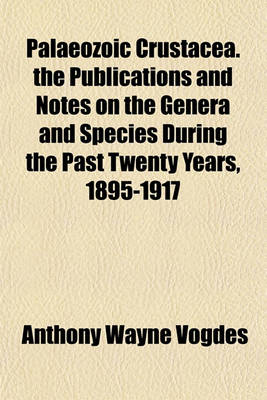 Palaeozoic Crustacea. the Publications and Notes on the Genera and Species During the Past Twenty Years, 1895-1917

Anthony Wayne Vogdes